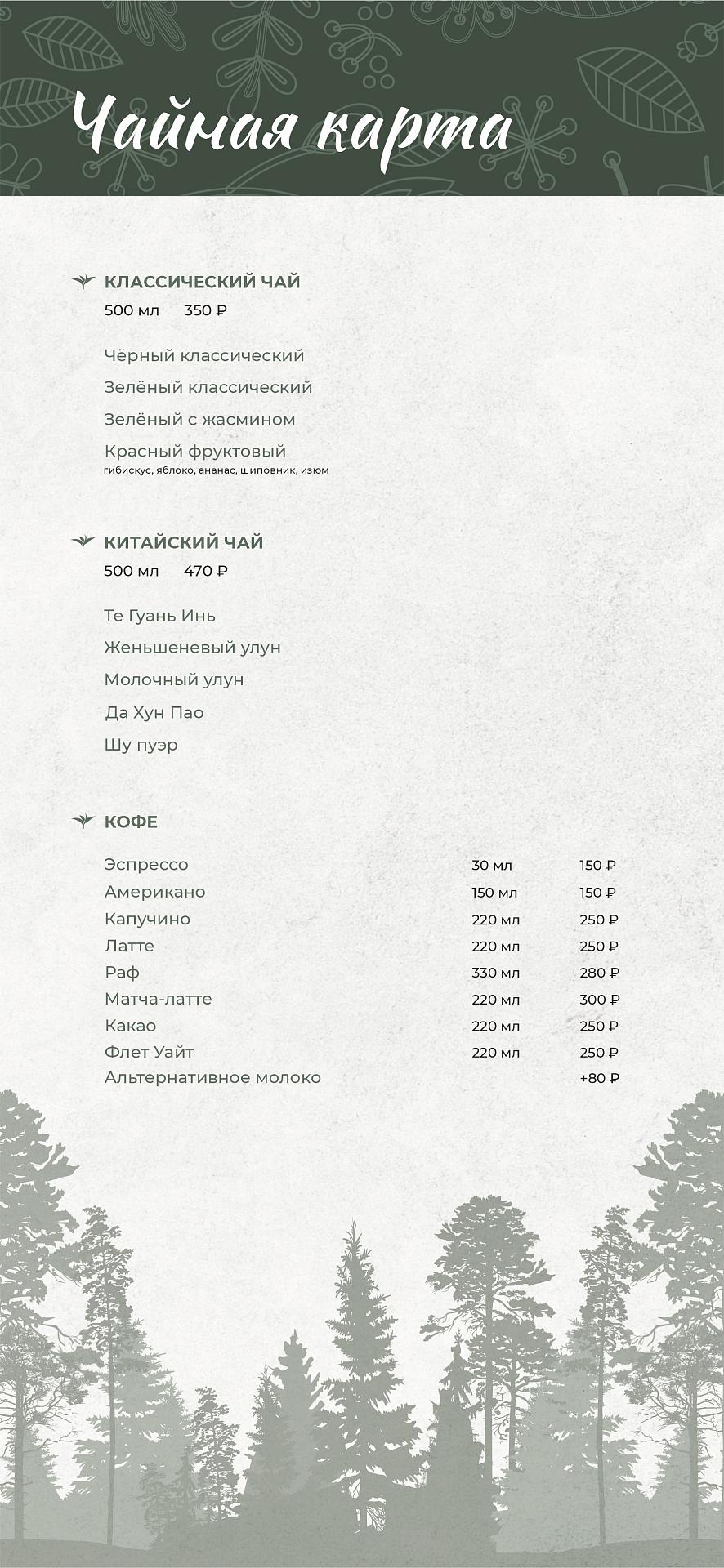 Чайная карта

КЛАССИЧЕСКИЙ ЧАЙ
500 мл 350 ₽

Чёрный классический
Зелёный классический
Зелёный с жасмином
Красный фруктовый
гибискус, яблоко, ананас, шиповник, изюм

КИТАЙСКИЙ ЧАЙ
500 мл 470 ₽

Те Гуань Инь
Женьшеневый улун
Молочный улун
Да Хун Пао
Шу пуэр

КОФЕ

Эспрессо 30 мл 150 ₽
Американо 150 мл 150 ₽
Капучино 220 мл 250 ₽
Латте 220 мл 250 ₽
Раф 330 мл 280 ₽
Матча-латте 220 мл 300 ₽
Какао 220 мл 250 ₽
Флет Уайт 220 мл 250 ₽
Альтернативное молоко +80 ₽